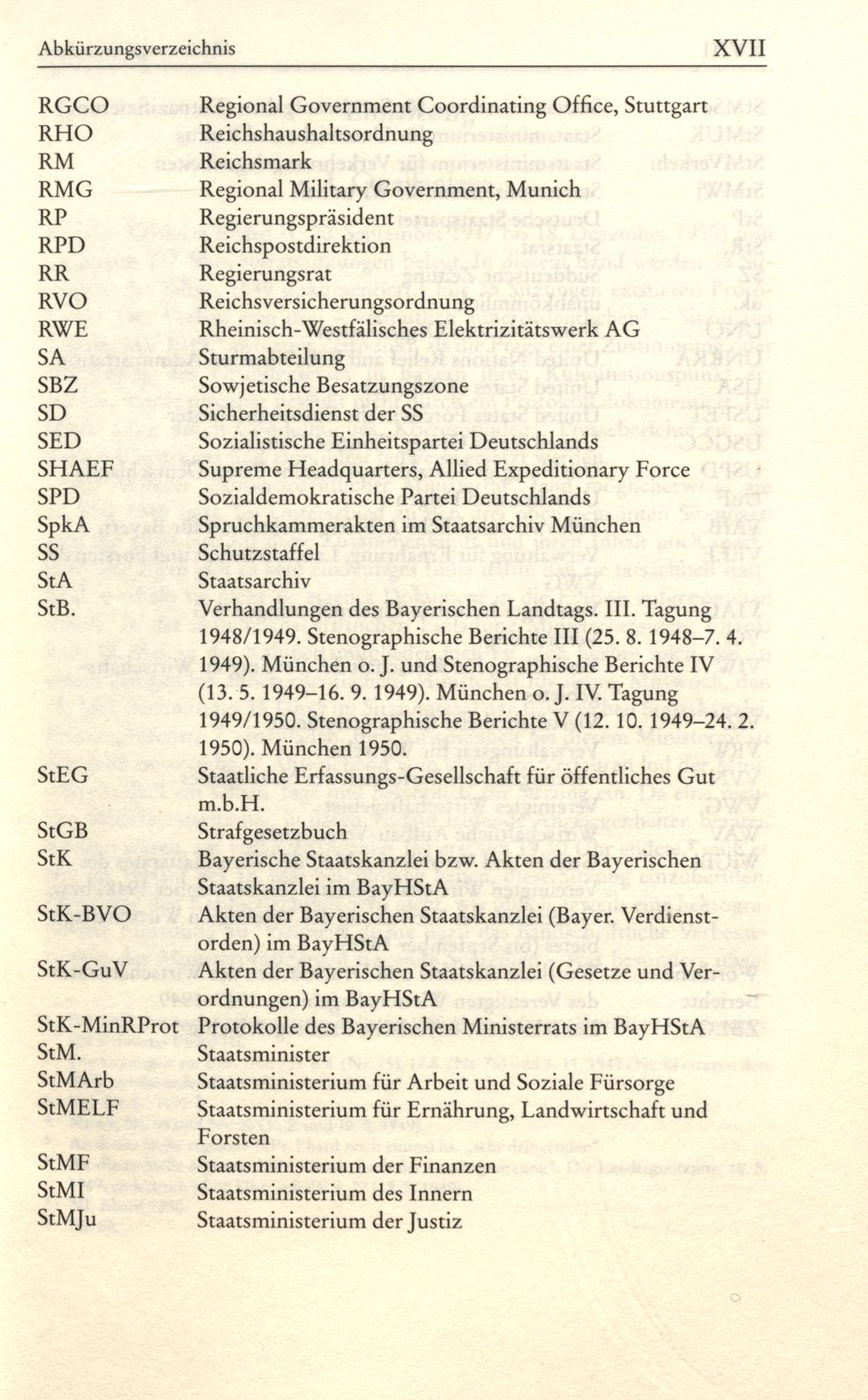 Abkürzungsverzeichnis XVII

| | |
|---|---|
| RGCO | Regional Government Coordinating Office, Stuttgart |
| RHO | Reichshaushaltsordnung |
| RM | Reichsmark |
| RMG | Regional Military Government, Munich |
| RP | Regierungspräsident |
| RPD | Reichspostdirektion |
| RR | Regierungsrat |
| RVO | Reichsversicherungsordnung |
| RWE | Rheinisch-Westfälisches Elektrizitätswerk AG |
| SA | Sturmabteilung |
| SBZ | Sowjetische Besatzungszone |
| SD | Sicherheitsdienst der SS |
| SED | Sozialistische Einheitspartei Deutschlands |
| SHAEF | Supreme Headquarters, Allied Expeditionary Force |
| SPD | Sozialdemokratische Partei Deutschlands |
| SpkA | Spruchkammerakten im Staatsarchiv München |
| SS | Schutzstaffel |
| StA | Staatsarchiv |
| StB. | Verhandlungen des Bayerischen Landtags. III. Tagung 1948/1949. Stenographische Berichte III (25. 8. 1948–7. 4. 1949). München o. J. und Stenographische Berichte IV (13. 5. 1949–16. 9. 1949). München o. J. IV. Tagung 1949/1950. Stenographische Berichte V (12. 10. 1949–24. 2. 1950). München 1950. |
| StEG | Staatliche Erfassungs-Gesellschaft für öffentliches Gut m.b.H. |
| StGB | Strafgesetzbuch |
| StK | Bayerische Staatskanzlei bzw. Akten der Bayerischen Staatskanzlei im BayHStA |
| StK-BVO | Akten der Bayerischen Staatskanzlei (Bayer. Verdienstorden) im BayHStA |
| StK-GuV | Akten der Bayerischen Staatskanzlei (Gesetze und Verordnungen) im BayHStA |
| StK-MinRProt | Protokolle des Bayerischen Ministerrats im BayHStA |
| StM. | Staatsminister |
| StMArb | Staatsministerium für Arbeit und Soziale Fürsorge |
| StMELF | Staatsministerium für Ernährung, Landwirtschaft und Forsten |
| StMF | Staatsministerium der Finanzen |
| StMI | Staatsministerium des Innern |
| StMJu | Staatsministerium der Justiz |